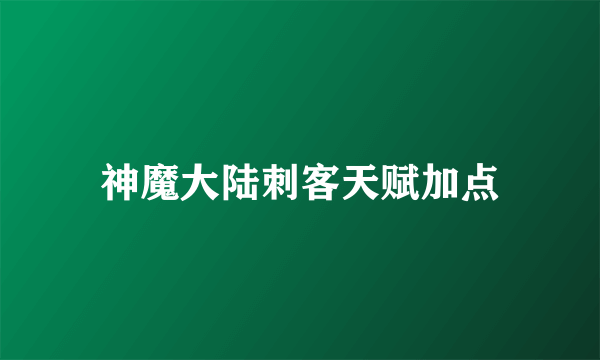 神魔大陆刺客天赋加点